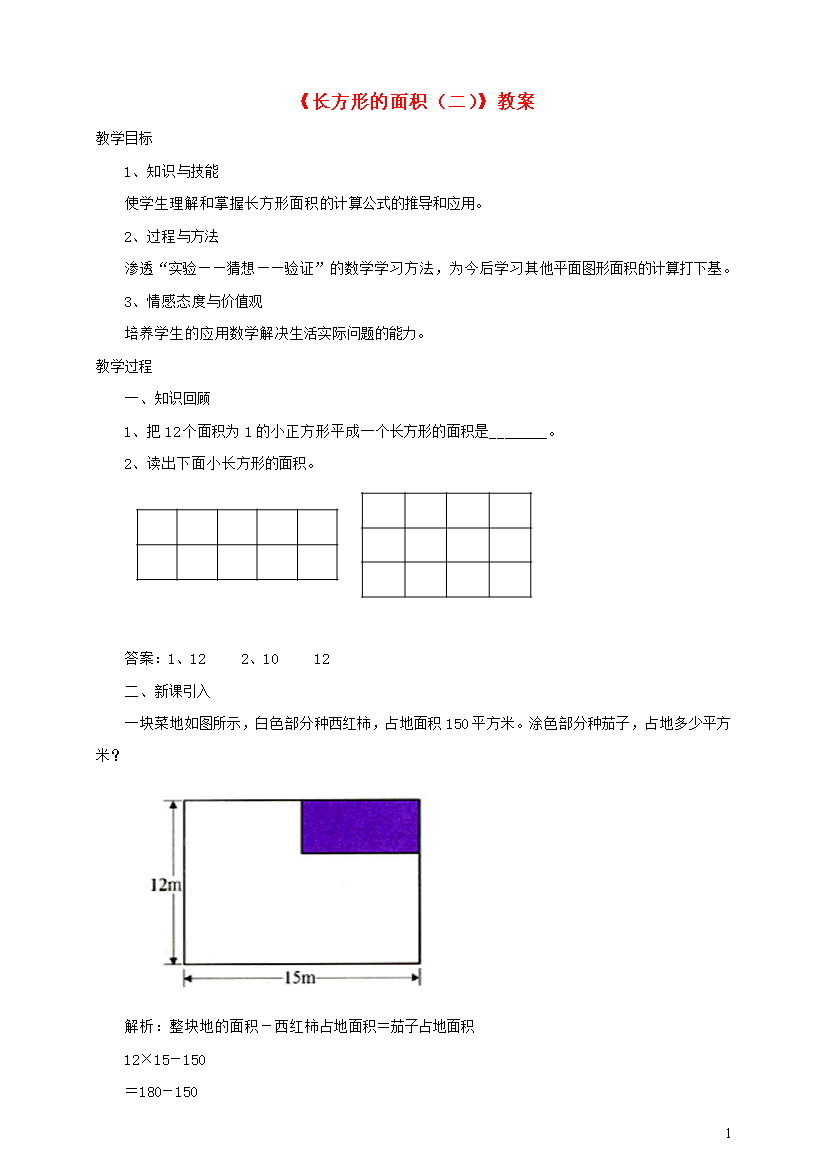 《长方形的面积（二）》教案

教学目标

1、知识与技能

使学生理解和掌握长方形面积的计算公式的推导和应用。

2、过程与方法

渗透“实验——猜想——验证”的数学学习方法，为今后学习其他平面图形面积的计算打下基。

3、情感态度与价值观

培养学生的应用数学解决生活实际问题的能力。

教学过程

一、知识回顾

1、把12个面积为1的小正方形平成一个长方形的面积是_______。

2、读出下面小长方形的面积。

答案：1、12　　2、10　　12

二、新课引入

一块菜地如图所示，白色部分种西红柿，占地面积150平方米。涂色部分种茄子，占地多少平方米？

12m

15m

解析：整块地的面积－西红柿占地面积=茄子占地面积

12×15－150

=180－150

1